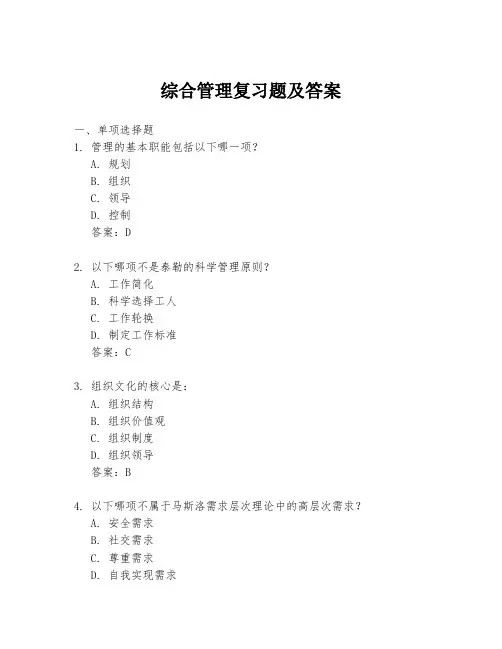 综合管理复习题及答案

一、单项选择题

1. 管理的基本职能包括以下哪一项？
A. 规划
B. 组织
C. 领导
D. 控制
答案：D

2. 以下哪项不是泰勒的科学管理原则？
A. 工作简化
B. 科学选择工人
C. 工作轮换
D. 制定工作标准
答案：C

3. 组织文化的核心是：
A. 组织结构
B. 组织价值观
C. 组织制度
D. 组织领导
答案：B

4. 以下哪项不属于马斯洛需求层次理论中的高层次需求？
A. 安全需求
B. 社交需求
C. 尊重需求
D. 自我实现需求